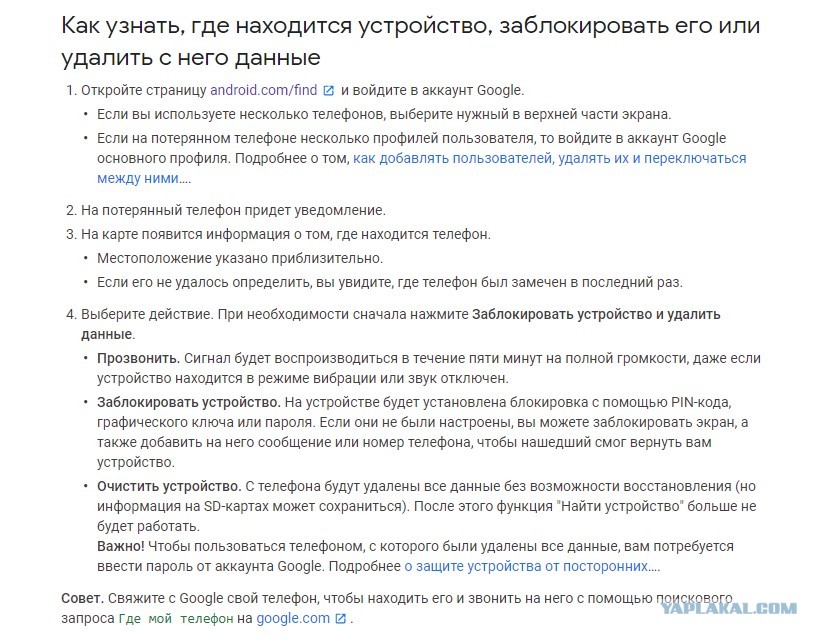 Как узнать, где находится устройство, заблокировать его или удалить с него данные

1. Откройте страницу android.com/find и войдите в аккаунт Google.
• Если вы используете несколько телефонов, выберите нужный в верхней части экрана.
• Если на потерянном телефоне несколько профилей пользователя, то войдите в аккаунт Google основного профиля. Подробнее о том, как добавлять пользователей, удалять их и переключаться между ними....

2. На потерянный телефон придет уведомление.
3. На карте появится информация о том, где находится телефон.
• Местоположение указано приблизительно.
• Если его не удалось определить, вы увидите, где телефон был замечен в последний раз.

4. Выберите действие. При необходимости сначала нажмите Заблокировать устройство и удалить данные.
• Прозвонить. Сигнал будет воспроизводиться в течение пяти минут на полной громкости, даже если устройство находится в режиме вибрации или звук отключен.
• Заблокировать устройство. На устройстве будет установлена блокировка с помощью PIN-кода, графического ключа или пароля. Если они не были настроены, вы можете заблокировать экран, а также добавить на него сообщение или номер телефона, чтобы нашедший смог вернуть вам устройство.
• Очистить устройство. С телефона будут удалены все данные без возможности восстановления (но информация на SD-картах может сохраниться). После этого функция "Найти устройство" больше не будет работать.
Важно! Чтобы пользоваться телефоном, с которого были удалены все данные, вам потребуется ввести пароль от аккаунта Google. Подробнее о защите устройства от посторонних....

Совет. Свяжите с Google свой телефон, чтобы находить его и звонить на него с помощью поискового запроса Где мой телефон на google.com .

YAPLAKAL.COM